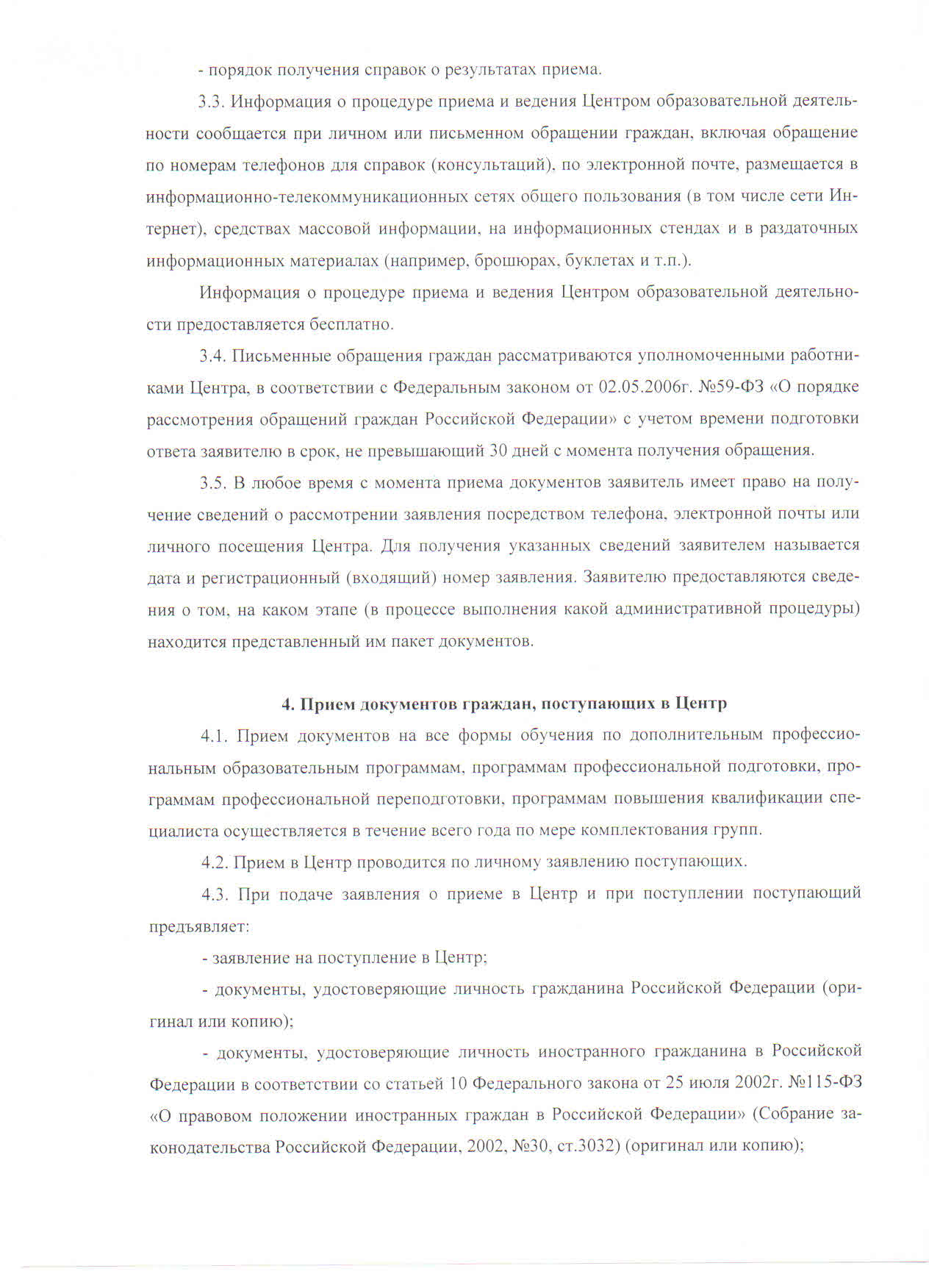 - порядок получения справок о результатах приема.

3.3. Информация о процедуре приема и ведения Центром образовательной деятельности сообщается при личном или письменном обращении граждан, включая обращение по номерам телефонов для справок (консультаций), по электронной почте, размещается в информационно-телекоммуникационных сетях общего пользования (в том числе сети Интернет), средствах массовой информации, на информационных стендах и в раздаточных информационных материалах (например, брошюрах, буклетах и т.п.).

Информация о процедуре приема и ведения Центром образовательной деятельности предоставляется бесплатно.

3.4. Письменные обращения граждан рассматриваются уполномоченными работниками Центра, в соответствии с Федеральным законом от 02.05.2006г. №59-ФЗ «О порядке рассмотрения обращений граждан Российской Федерации» с учетом времени подготовки ответа заявителю в срок, не превышающий 30 дней с момента получения обращения.

3.5. В любое время с момента приема документов заявитель имеет право на получение сведений о рассмотрении заявления посредством телефона, электронной почты или личного посещения Центра. Для получения указанных сведений заявителем называется дата и регистрационный (входящий) номер заявления. Заявителю предоставляются сведения о том, на каком этапе (в процессе выполнения какой административной процедуры) находится представленный им пакет документов.

4. Прием документов граждан, поступающих в Центр

4.1. Прием документов на все формы обучения по дополнительным профессиональным образовательным программам, программам профессиональной подготовки, программам профессиональной переподготовки, программам повышения квалификации специалиста осуществляется в течение всего года по мере комплектования групп.

4.2. Прием в Центр проводится по личному заявлению поступающих.

4.3. При подаче заявления о приеме в Центр и при поступлении поступающий предъявляет:

- заявление на поступление в Центр;

- документы, удостоверяющие личность гражданина Российской Федерации (оригинал или копию);

- документы, удостоверяющие личность иностранного гражданина в Российской Федерации в соответствии со статьей 10 Федерального закона от 25 июля 2002г. №115-ФЗ «О правовом положении иностранных граждан в Российской Федерации» (Собрание законодательства Российской Федерации, 2002, №30, ст.3032) (оригинал или копию);